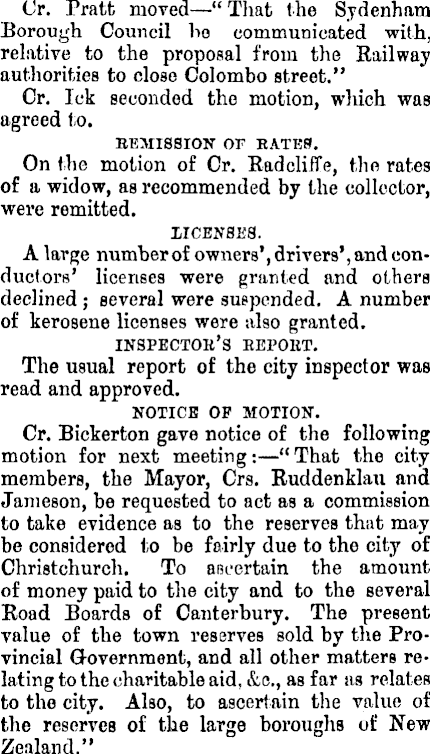 Cr. Pratt moved—"That the Sydenham Borough Council be communicated with, relative to the proposal from the Railway authorities to close Colombo street."

Cr. Ick seconded the motion, which was agreed to.

REMISSION OF RATES.

On the motion of Cr. Radcliffe, the rates of a widow, as recommended by the collector, were remitted.

LICENSES.

A large number of owners', drivers', and conductors' licenses were granted and others declined; several were suspended. A number of kerosene licenses were also granted.

INSPECTOR'S REPORT.

The usual report of the city inspector was read and approved.

NOTICE OF MOTION.

Cr. Bickerton gave notice of the following motion for next meeting:—"That the city members, the Mayor, Crs. Ruddenklau and Jameson, be requested to act as a commission to take evidence as to the reserves that may be considered to be fairly due to the city of Christchurch. To ascertain the amount of money paid to the city and to the several Road Boards of Canterbury. The present value of the town reserves sold by the Provincial Government, and all other matters relating to the charitable aid, &c., as far as relates to the city. Also, to ascertain the value of the reserves of the large boroughs of New Zealand."